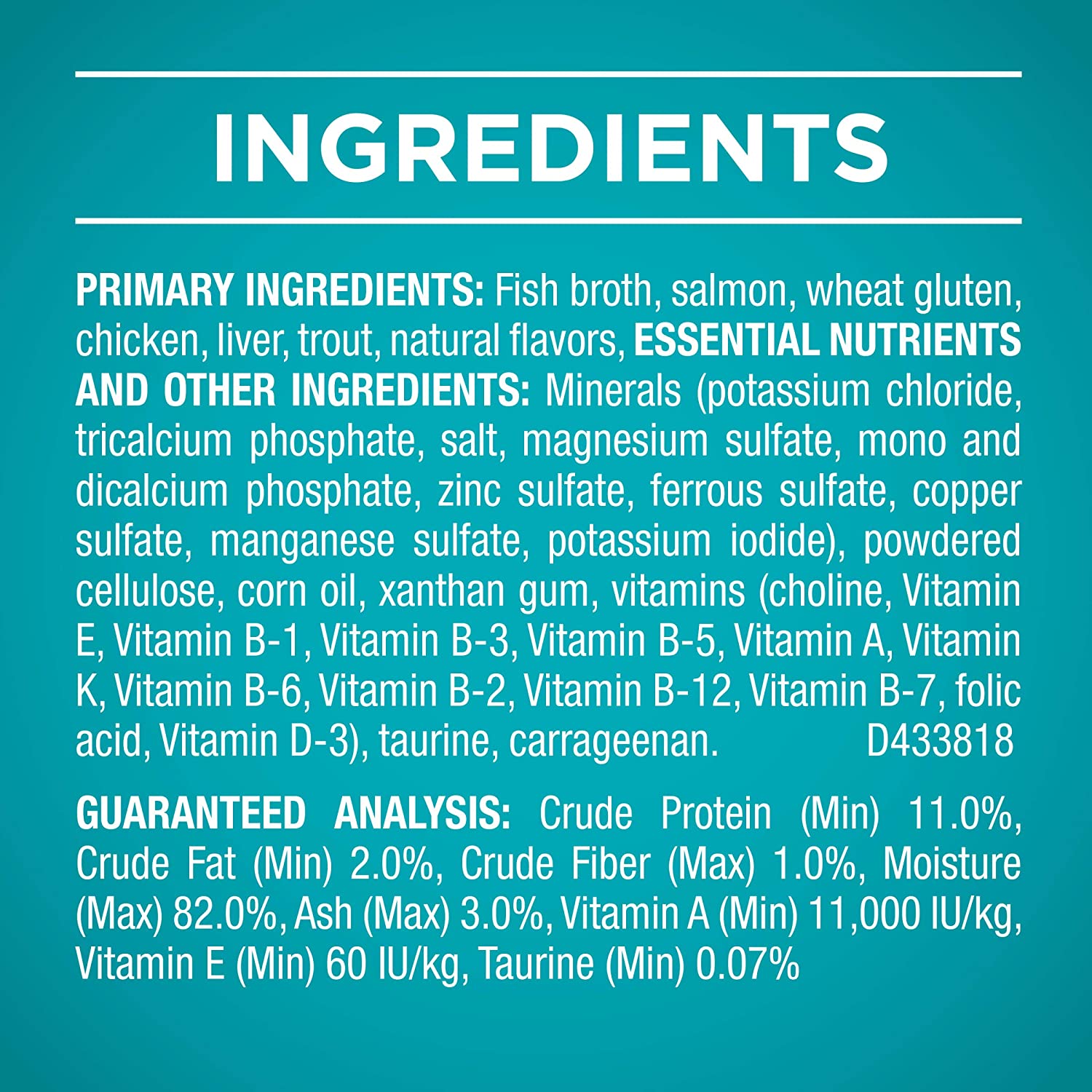 INGREDIENTS

PRIMARY INGREDIENTS: Fish broth, salmon, wheat gluten, chicken, liver, trout, natural flavors, ESSENTIAL NUTRIENTS AND OTHER INGREDIENTS: Minerals (potassium chloride, tricalcium phosphate, salt, magnesium sulfate, mono and dicalcium phosphate, zinc sulfate, ferrous sulfate, copper sulfate, manganese sulfate, potassium iodide), powdered cellulose, corn oil, xanthan gum, vitamins (choline, Vitamin E, Vitamin B-1, Vitamin B-3, Vitamin B-5, Vitamin A, Vitamin K, Vitamin B-6, Vitamin B-2, Vitamin B-12, Vitamin B-7, folic acid, Vitamin D-3), taurine, carrageenan. D433818

GUARANTEED ANALYSIS: Crude Protein (Min) 11.0%, Crude Fat (Min) 2.0%, Crude Fiber (Max) 1.0%, Moisture (Max) 82.0%, Ash (Max) 3.0%, Vitamin A (Min) 11,000 IU/kg, Vitamin E (Min) 60 IU/kg, Taurine (Min) 0.07%